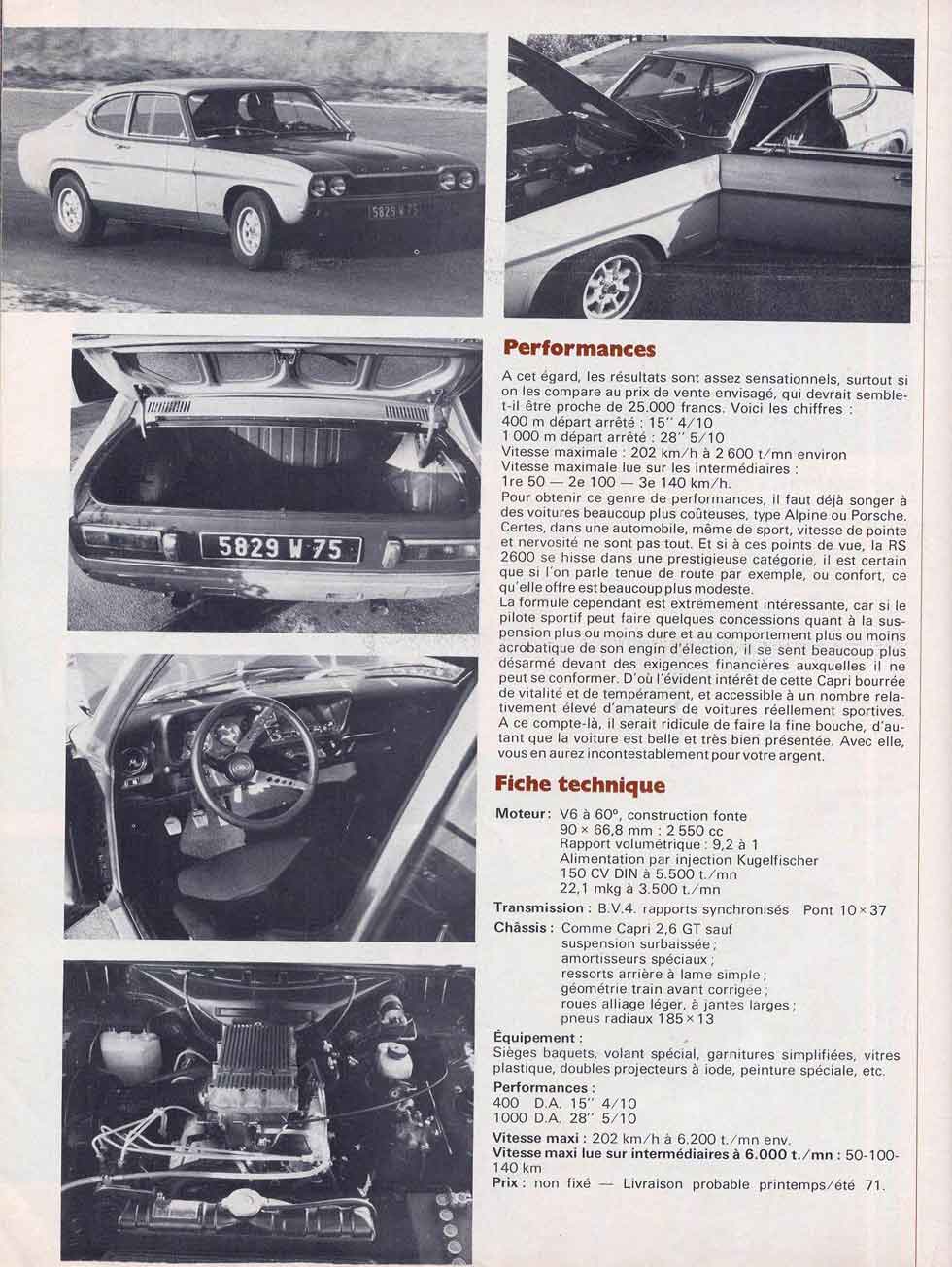 5829 W 75

5829 W 75

Performances

A cet égard, les résultats sont assez sensationnels, surtout si on les compare au prix de vente envisagé, qui devrait semble-t-il être proche de 25.000 francs. Voici les chiffres :
400 m départ arrêté : 15'' 4/10
1 000 m départ arrêté : 28'' 5/10
Vitesse maximale : 202 km/h à 2 600 t/mn environ
Vitesse maximale lue sur les intermédiaires :
1re 50 — 2e 100 — 3e 140 km/h.
Pour obtenir ce genre de performances, il faut déjà songer à des voitures beaucoup plus coûteuses, type Alpine ou Porsche. Certes, dans une automobile, même de sport, vitesse de pointe et nervosité ne sont pas tout. Et si à ces points de vue, la RS 2600 se hisse dans une prestigieuse catégorie, il est certain que si l'on parle tenue de route par exemple, ou confort, ce qu'elle offre est beaucoup plus modeste.
La formule cependant est extrêmement intéressante, car si le pilote sportif peut faire quelques concessions quant à la suspension plus ou moins dure et au comportement plus ou moins acrobatique de son engin d'élection, il se sent beaucoup plus désarmé devant des exigences financières auxquelles il ne peut se conformer. D'où l'évident intérêt de cette Capri bourrée de vitalité et de tempérament, et accessible à un nombre relativement élevé d'amateurs de voitures réellement sportives. A ce compte-là, il serait ridicule de faire la fine bouche, d'autant que la voiture est belle et très bien présentée. Avec elle, vous en aurez incontestablement pour votre argent.

Fiche technique

Moteur : V6 à 60°, construction fonte
90 × 66,8 mm : 2 550 cc
Rapport volumétrique : 9,2 à 1
Alimentation par injection Kugelfischer
150 CV DIN à 5.500 t./mn
22,1 mkg à 3.500 t./mn
Transmission : B.V.4. rapports synchronisés Pont 10 × 37
Châssis : Comme Capri 2,6 GT sauf
suspension surbaissée ;
amortisseurs spéciaux ;
ressorts arrière à lame simple ;
géométrie train avant corrigée ;
roues alliage léger, à jantes larges ;
pneus radiaux 185 × 13
Équipement :
Sièges baquets, volant spécial, garnitures simplifiées, vitres plastique, doubles projecteurs à iode, peinture spéciale, etc.
Performances :
400 D.A. 15'' 4/10
1000 D.A. 28'' 5/10
Vitesse maxi : 202 km/h à 6.200 t./mn env.
Vitesse maxi lue sur intermédiaires à 6.000 t./mn : 50-100-140 km
Prix : non fixé — Livraison probable printemps/été 71.